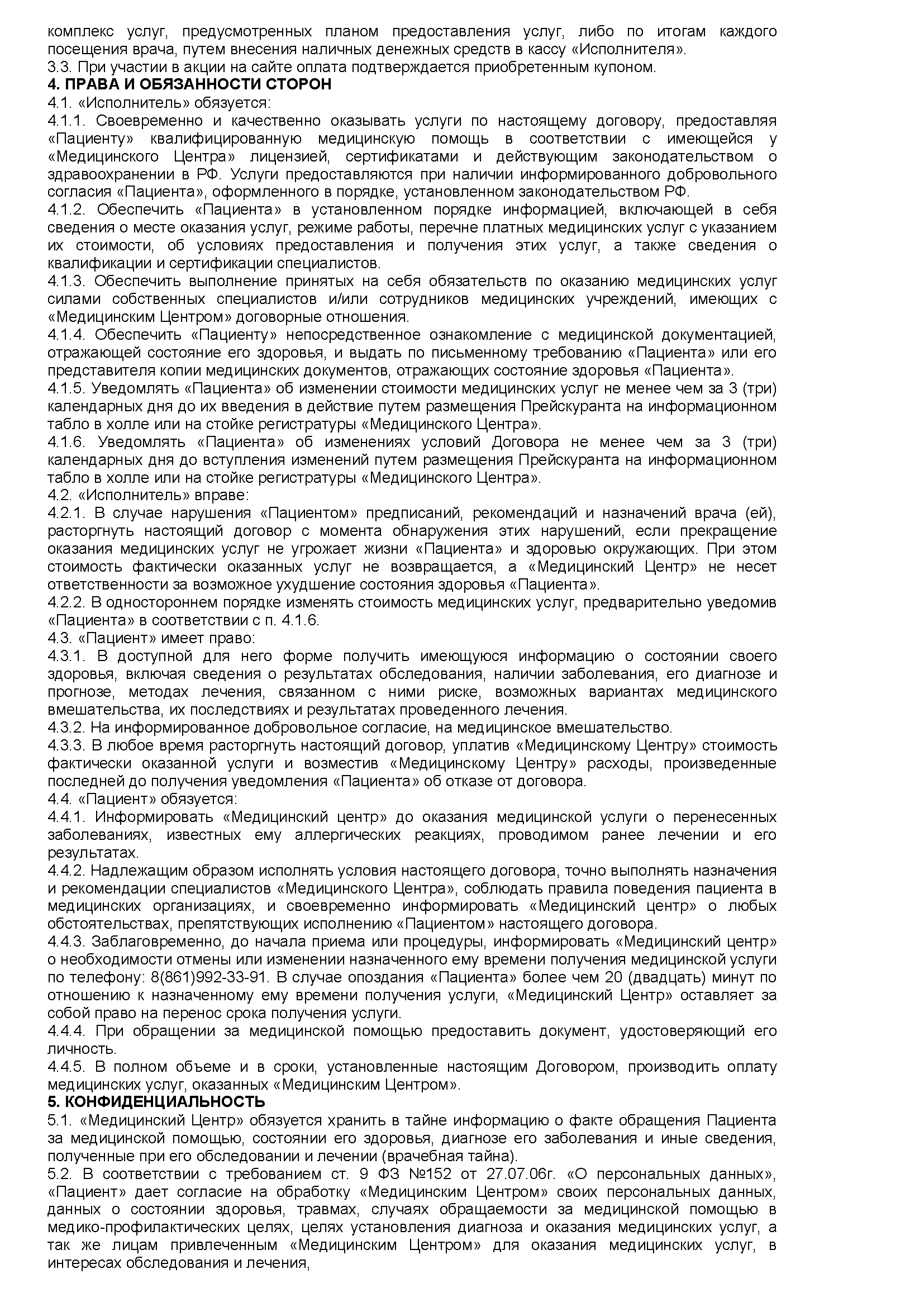 комплекс услуг, предусмотренных планом предоставления услуг, либо по итогам каждого посещения врача, путем внесения наличных денежных средств в кассу «Исполнителя».
3.3. При участии в акции на сайте оплата подтверждается приобретенным купоном.
4. ПРАВА И ОБЯЗАННОСТИ СТОРОН
4.1. «Исполнитель» обязуется:
4.1.1. Своевременно и качественно оказывать услуги по настоящему договору, предоставляя «Пациенту» квалифицированную медицинскую помощь в соответствии с имеющейся у «Медицинского Центра» лицензией, сертификатами и действующим законодательством о здравоохранении в РФ. Услуги предоставляются при наличии информированного добровольного согласия «Пациента», оформленного в порядке, установленном законодательством РФ.
4.1.2. Обеспечить «Пациента» в установленном порядке информацией, включающей в себя сведения о месте оказания услуг, режиме работы, перечне платных медицинских услуг с указанием их стоимости, об условиях предоставления и получения этих услуг, а также сведения о квалификации и сертификации специалистов.
4.1.3. Обеспечить выполнение принятых на себя обязательств по оказанию медицинских услуг силами собственных специалистов и/или сотрудников медицинских учреждений, имеющих с «Медицинским Центром» договорные отношения.
4.1.4. Обеспечить «Пациенту» непосредственное ознакомление с медицинской документацией, отражающей состояние его здоровья, и выдать по письменному требованию «Пациента» или его представителя копии медицинских документов, отражающих состояние здоровья «Пациента».
4.1.5. Уведомлять «Пациента» об изменении стоимости медицинских услуг не менее чем за 3 (три) календарных дня до их введения в действие путем размещения Прейскуранта на информационном табло в холле или на стойке регистратуры «Медицинского Центра».
4.1.6. Уведомлять «Пациента» об изменениях условий Договора не менее чем за 3 (три) календарных дня до вступления изменений путем размещения Прейскуранта на информационном табло в холле или на стойке регистратуры «Медицинского Центра».
4.2. «Исполнитель» вправе:
4.2.1. В случае нарушения «Пациентом» предписаний, рекомендаций и назначений врача (ей), расторгнуть настоящий договор с момента обнаружения этих нарушений, если прекращение оказания медицинских услуг не угрожает жизни «Пациента» и здоровью окружающих. При этом стоимость фактически оказанных услуг не возвращается, а «Медицинский Центр» не несет ответственности за возможное ухудшение состояния здоровья «Пациента».
4.2.2. В одностороннем порядке изменять стоимость медицинских услуг, предварительно уведомив «Пациента» в соответствии с п. 4.1.6.
4.3. «Пациент» имеет право:
4.3.1. В доступной для него форме получить имеющуюся информацию о состоянии своего здоровья, включая сведения о результатах обследования, наличии заболевания, его диагнозе и прогнозе, методах лечения, связанном с ними риске, возможных вариантах медицинского вмешательства, их последствиях и результатах проведенного лечения.
4.3.2. На информированное добровольное согласие, на медицинское вмешательство.
4.3.3. В любое время расторгнуть настоящий договор, уплатив «Медицинскому Центру» стоимость фактически оказанной услуги и возместив «Медицинскому Центру» расходы, произведенные последней до получения уведомления «Пациента» об отказе от договора.
4.4. «Пациент» обязуется:
4.4.1. Информировать «Медицинский центр» до оказания медицинской услуги о перенесенных заболеваниях, известных ему аллергических реакциях, проводимом ранее лечении и его результатах.
4.4.2. Надлежащим образом исполнять условия настоящего договора, точно выполнять назначения и рекомендации специалистов «Медицинского Центра», соблюдать правила поведения пациента в медицинских организациях, и своевременно информировать «Медицинский центр» о любых обстоятельствах, препятствующих исполнению «Пациентом» настоящего договора.
4.4.3. Заблаговременно, до начала приема или процедуры, информировать «Медицинский центр» о необходимости отмены или изменении назначенного ему времени получения медицинской услуги по телефону: 8(861)992-33-91. В случае опоздания «Пациента» более чем 20 (двадцать) минут по отношению к назначенному ему времени получения услуги, «Медицинский Центр» оставляет за собой право на перенос срока получения услуги.
4.4.4. При обращении за медицинской помощью предоставить документ, удостоверяющий его личность.
4.4.5. В полном объеме и в сроки, установленные настоящим Договором, производить оплату медицинских услуг, оказанных «Медицинским Центром».
5. КОНФИДЕНЦИАЛЬНОСТЬ
5.1. «Медицинский Центр» обязуется хранить в тайне информацию о факте обращения Пациента за медицинской помощью, состоянии его здоровья, диагнозе его заболевания и иные сведения, полученные при его обследовании и лечении (врачебная тайна).
5.2. В соответствии с требованием ст. 9 ФЗ №152 от 27.07.06г. «О персональных данных», «Пациент» дает согласие на обработку «Медицинским Центром» своих персональных данных, данных о состоянии здоровья, травмах, случаях обращаемости за медицинской помощью в медико-профилактических целях, целях установления диагноза и оказания медицинских услуг, а так же лицам привлеченным «Медицинским Центром» для оказания медицинских услуг, в интересах обследования и лечения,